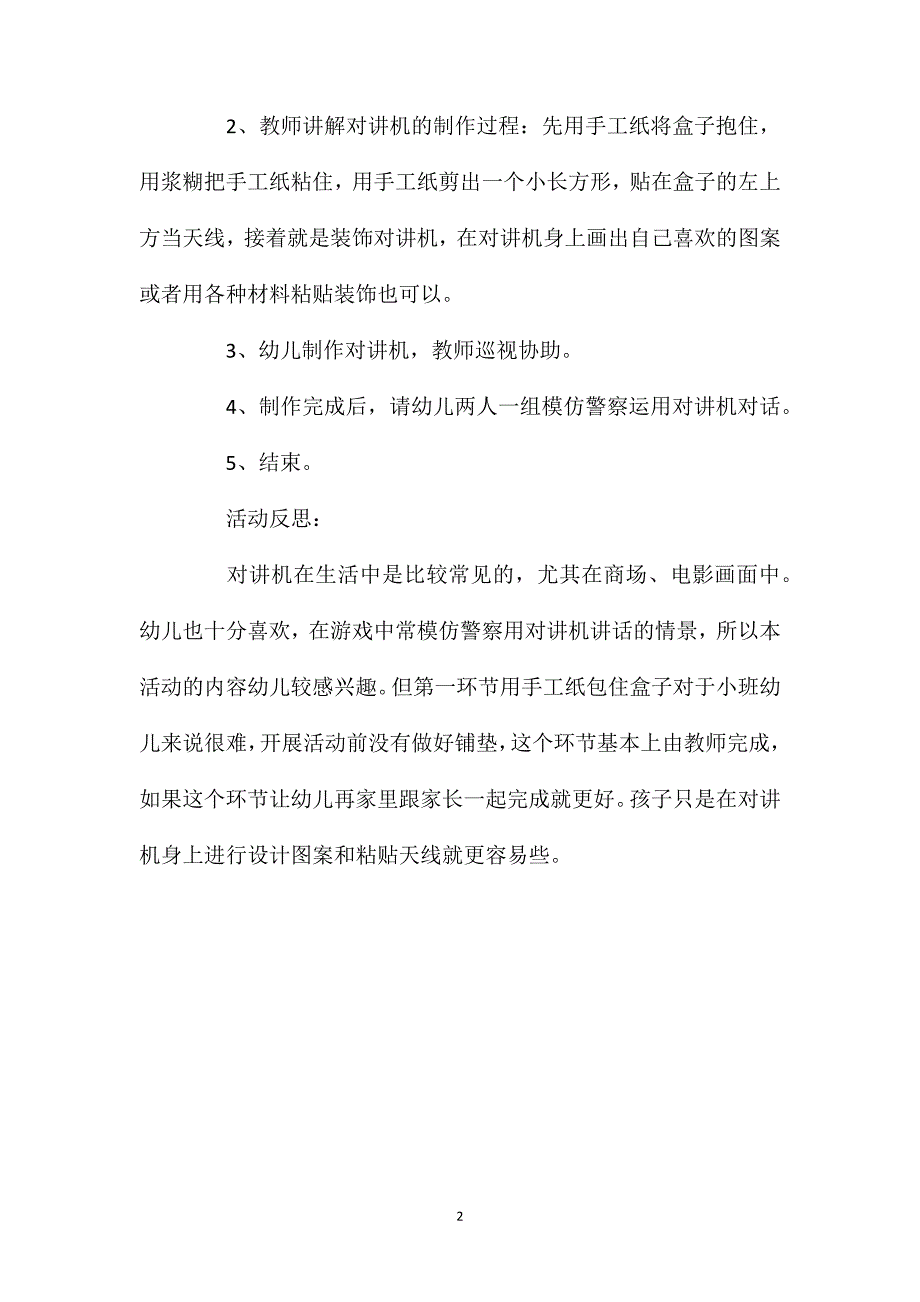 2、教师讲解对讲机的制作过程：先用手工纸将盒子抱住，用浆糊把手工纸粘住，用手工纸剪出一个小长方形，贴在盒子的左上方当天线，接着就是装饰对讲机，在对讲机身上画出自己喜欢的图案或者用各种材料粘贴装饰也可以。

3、幼儿制作对讲机，教师巡视协助。

4、制作完成后，请幼儿两人一组模仿警察运用对讲机对话。

5、结束。

活动反思：

对讲机在生活中是比较常见的，尤其在商场、电影画面中。幼儿也十分喜欢，在游戏中常模仿警察用对讲机讲话的情景，所以本活动的内容幼儿较感兴趣。但第一环节用手工纸包住盒子对于小班幼儿来说很难，开展活动前没有做好铺垫，这个环节基本上由教师完成，如果这个环节让幼儿再家里跟家长一起完成就更好。孩子只是在对讲机身上进行设计图案和粘贴天线就更容易些。

2